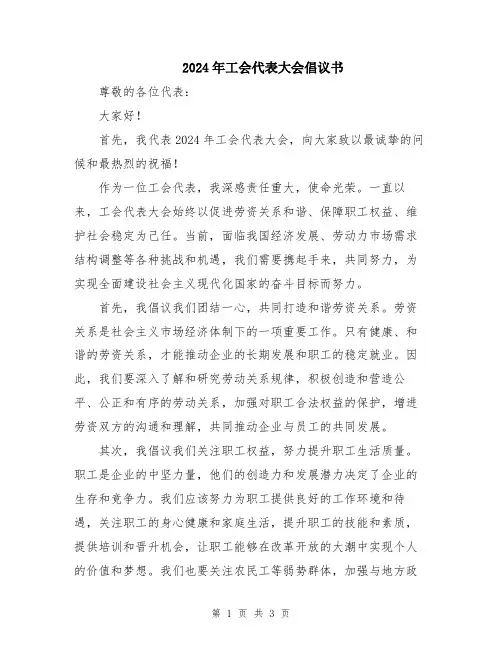 2024年工会代表大会倡议书

尊敬的各位代表：

大家好！

首先，我代表2024年工会代表大会，向大家致以最诚挚的问候和最热烈的祝福！

作为一位工会代表，我深感责任重大，使命光荣。一直以来，工会代表大会始终以促进劳资关系和谐、保障职工权益、维护社会稳定为己任。当前，面临我国经济发展、劳动力市场需求结构调整等各种挑战和机遇，我们需要携起手来，共同努力，为实现全面建设社会主义现代化国家的奋斗目标而努力。

首先，我倡议我们团结一心，共同打造和谐劳资关系。劳资关系是社会主义市场经济体制下的一项重要工作。只有健康、和谐的劳资关系，才能推动企业的长期发展和职工的稳定就业。因此，我们要深入了解和研究劳动关系规律，积极创造和营造公平、公正和有序的劳动关系，加强对职工合法权益的保护，增进劳资双方的沟通和理解，共同推动企业与员工的共同发展。

其次，我倡议我们关注职工权益，努力提升职工生活质量。职工是企业的中坚力量，他们的创造力和发展潜力决定了企业的生存和竞争力。我们应该努力为职工提供良好的工作环境和待遇，关注职工的身心健康和家庭生活，提升职工的技能和素质，提供培训和晋升机会，让职工能够在改革开放的大潮中实现个人的价值和梦想。我们也要关注农民工等弱势群体，加强与地方政

第 1 页 共 3 页